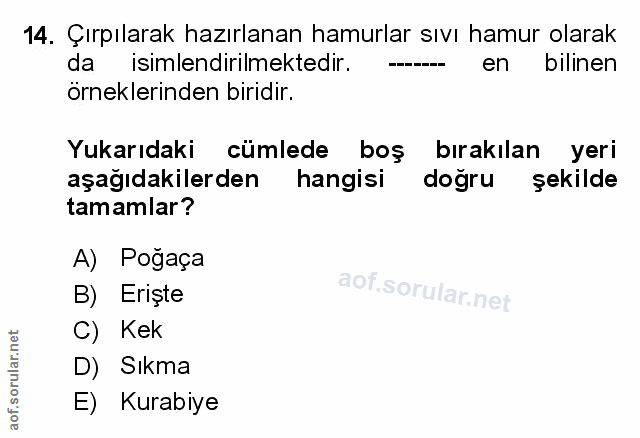 14. Çırpılarak hazırlanan hamurlar sıvı hamur olarak da isimlendirilmektedir. ------- en bilinen örneklerinden biridir.

Yukarıdaki cümlede boş bırakılan yeri aşağıdakilerden hangisi doğru şekilde tamamlar?

A) Poğaça
B) Erişte
C) Kek
D) Sıkma
E) Kurabiye

aof.sorular.net